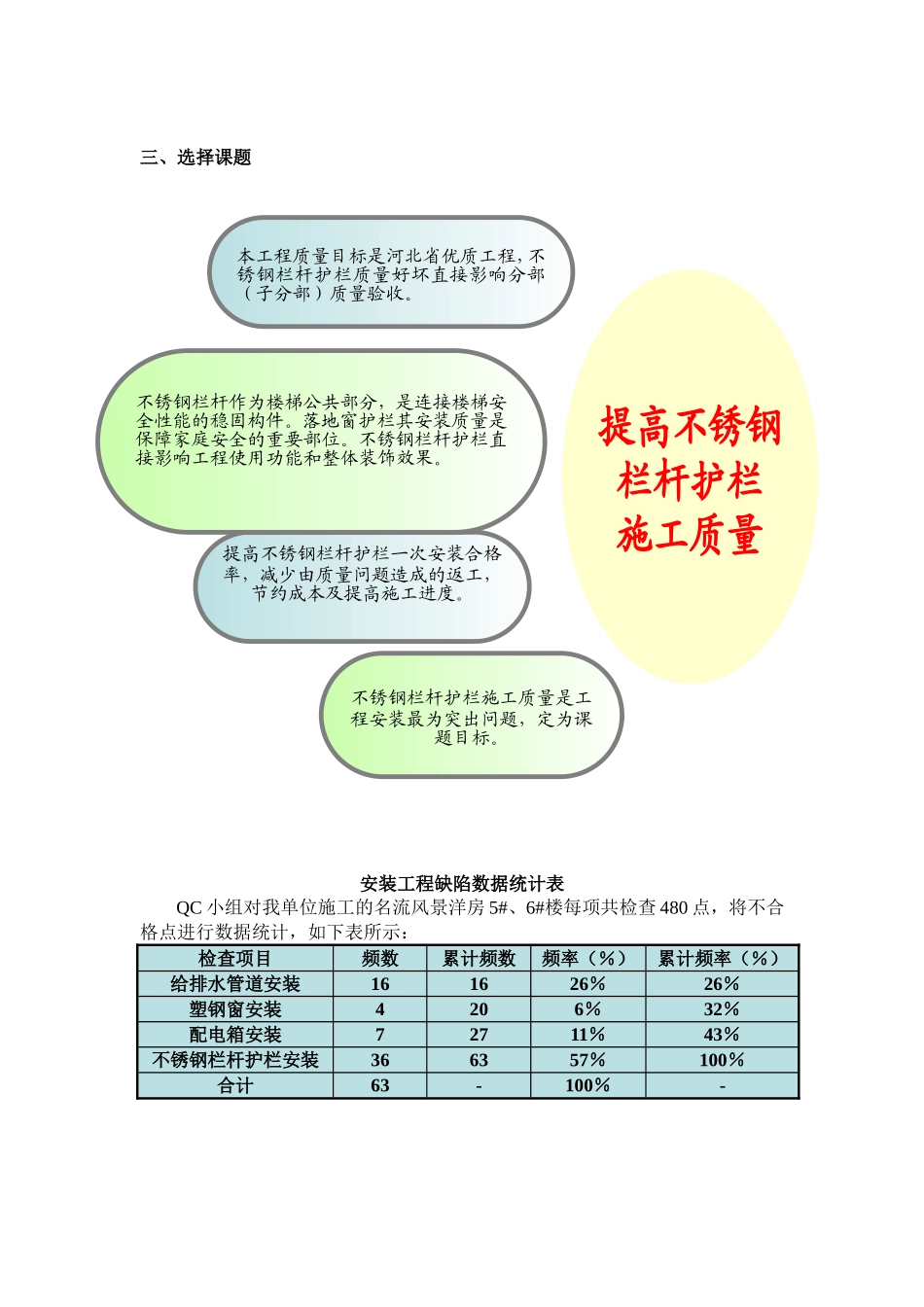 三、选择课题

本工程质量目标是河北省优质工程，不锈钢栏杆护栏质量好坏直接影响分部（子分部）质量验收。

不锈钢栏杆作为楼梯公共部分，是连接楼梯安全性能的稳固构件。落地窗护栏其安装质量是保障家庭安全的重要部位。不锈钢栏杆护栏直接影响工程使用功能和整体装饰效果。

提高不锈钢栏杆护栏一次安装合格率，减少由质量问题造成的返工，节约成本及提高施工进度。

不锈钢栏杆护栏施工质量是工程安装最为突出问题，定为课题目标。

提高不锈钢栏杆护栏施工质量

安装工程缺陷数据统计表

QC 小组对我单位施工的名流风景洋房 5#、6#楼每项共检查 480 点，将不合格点进行数据统计，如下表所示：

| 检查项目 | 频数 | 累计频数 | 频率（%） | 累计频率（%） |
|---|---|---|---|---|
| 给排水管道安装 | 16 | 16 | 26% | 26% |
| 塑钢窗安装 | 4 | 20 | 6% | 32% |
| 配电箱安装 | 7 | 27 | 11% | 43% |
| 不锈钢栏杆护栏安装 | 36 | 63 | 57% | 100% |
| 合计 | 63 | - | 100% | - |